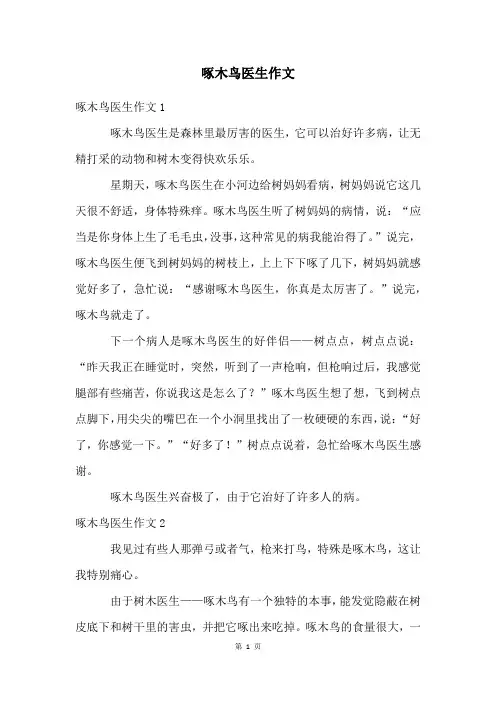 啄木鸟医生作文

啄木鸟医生作文 1

啄木鸟医生是森林里最厉害的医生，它可以治好许多病，让无精打采的动物和树木变得快欢乐乐。

星期天，啄木鸟医生在小河边给树妈妈看病，树妈妈说它这几天很不舒适，身体特殊痒。啄木鸟医生听了树妈妈的病情，说：“应当是你身体上生了毛毛虫，没事，这种常见的病我能治得了。”说完，啄木鸟医生便飞到树妈妈的树枝上，上上下下啄了几下，树妈妈就感觉好多了，急忙说：“感谢啄木鸟医生，你真是太厉害了。”说完，啄木鸟就走了。

下一个病人是啄木鸟医生的好伴侣——树点点，树点点说：“昨天我正在睡觉时，突然，听到了一声枪响，但枪响过后，我感觉腿部有些痛苦，你说我这是怎么了？”啄木鸟医生想了想，飞到树点点脚下，用尖尖的嘴巴在一个小洞里找出了一枚硬硬的东西，说：“好了，你感觉一下。”“好多了！”树点点说着，急忙给啄木鸟医生感谢。

啄木鸟医生兴奋极了，由于它治好了许多人的病。

啄木鸟医生作文 2

我见过有些人那弹弓或者气，枪来打鸟，特殊是啄木鸟，这让我特别痛心。

由于树木医生——啄木鸟有一个独特的本事，能发觉隐蔽在树皮底下和树干里的害虫，并把它啄出来吃掉。啄木鸟的食量很大，一

第 1 页